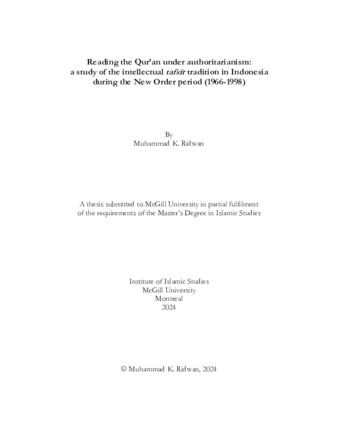 Reading the Qur'an under authoritarianism: a study of the intellectual tafsīr tradition in Indonesia during the New Order period (1966-1998)

By
Muhammad K. Ridwan

A thesis submitted to McGill University in partial fulfilment of the requirements of the Master's Degree in Islamic Studies

Institute of Islamic Studies
McGill University
Montreal
2024

© Muhammad K. Ridwan, 2024